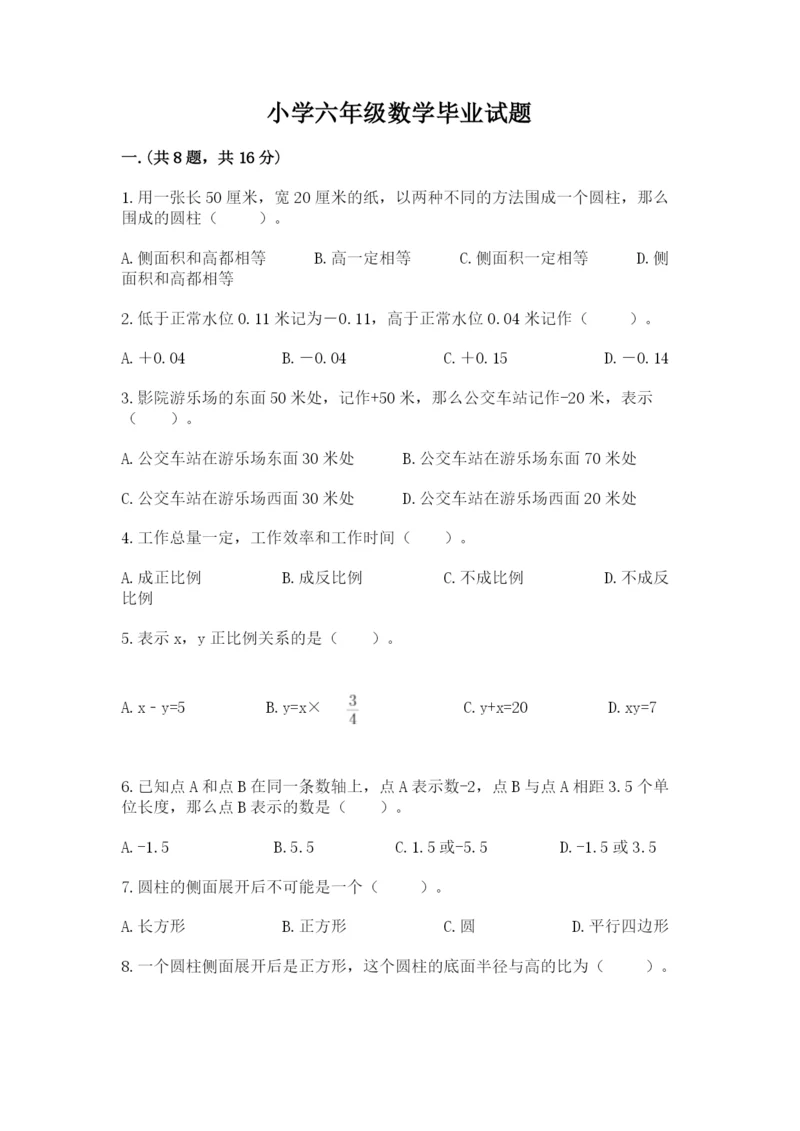 小学六年级数学毕业试题

一.(共8题，共16分)

1.用一张长50厘米，宽20厘米的纸，以两种不同的方法围成一个圆柱，那么围成的圆柱（　　）。

A.侧面积和高都相等　　B.高一定相等　　C.侧面积一定相等　　D.侧面积和高都相等

2.低于正常水位0.11米记为－0.11，高于正常水位0.04米记作（　　）。

A.＋0.04　　B.－0.04　　C.＋0.15　　D.－0.14

3.影院游乐场的东面50米处，记作+50米，那么公交车站记作-20米，表示（　　）。

A.公交车站在游乐场东面30米处　　B.公交车站在游乐场东面70米处

C.公交车站在游乐场西面30米处　　D.公交车站在游乐场西面20米处

4.工作总量一定，工作效率和工作时间（　　）。

A.成正比例　　B.成反比例　　C.不成比例　　D.不成反比例

5.表示x，y正比例关系的是（　　）。

A.x - y=5　　B.y=x× $\frac{3}{4}$　　C.y+x=20　　D.xy=7

6.已知点A和点B在同一条数轴上，点A表示数-2，点B与点A相距3.5个单位长度，那么点B表示的数是（　　）。

A.-1.5　　B.5.5　　C.1.5或-5.5　　D.-1.5或3.5

7.圆柱的侧面展开后不可能是一个（　　）。

A.长方形　　B.正方形　　C.圆　　D.平行四边形

8.一个圆柱侧面展开后是正方形，这个圆柱的底面半径与高的比为（　　）。